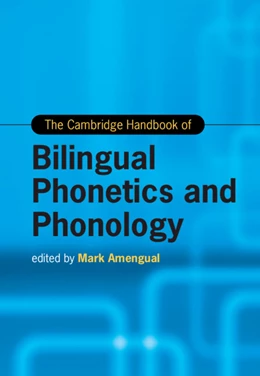 The Cambridge Handbook of

Bilingual Phonetics and Phonology

edited by Mark Amengual